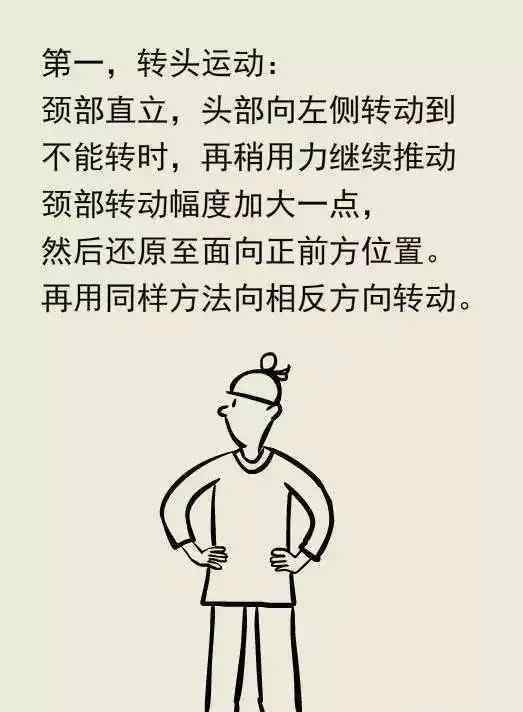 第一，转头运动：
颈部直立，头部向左侧转动到不能转时，再稍用力继续推动颈部转动幅度加大一点，然后还原至面向正前方位置。再用同样方法向相反方向转动。